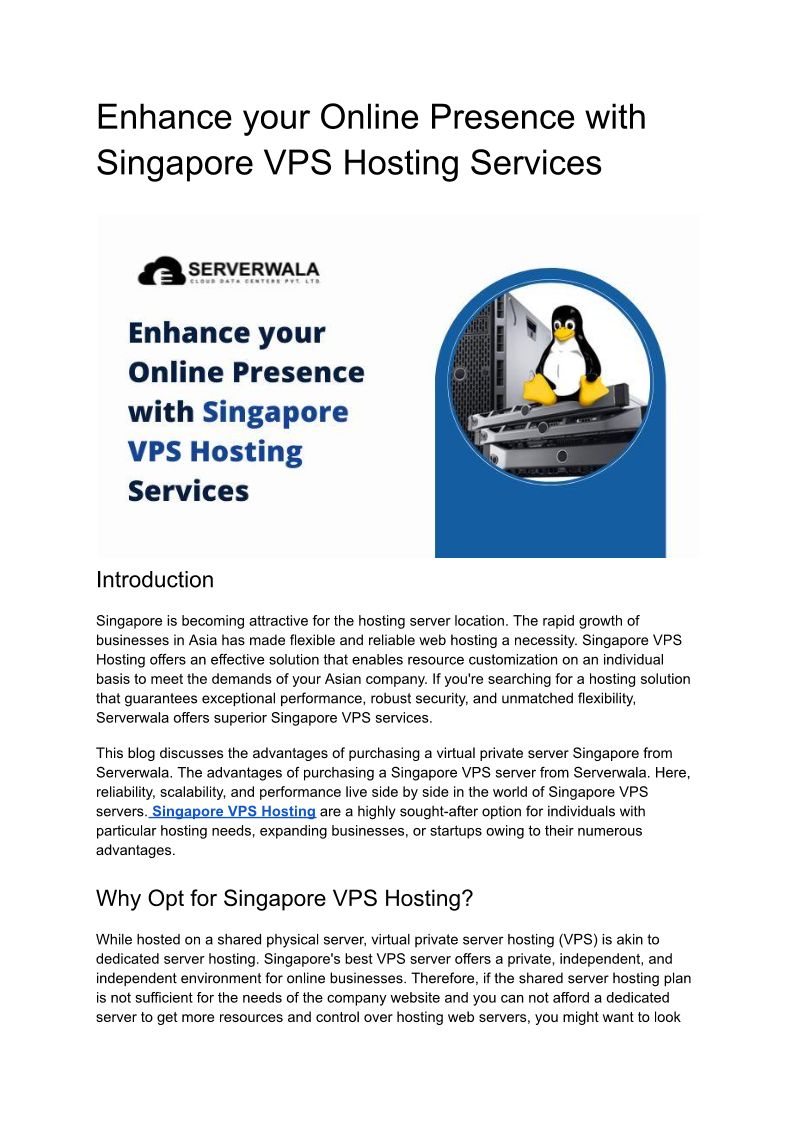 Enhance your Online Presence with Singapore VPS Hosting Services

SERVERWALA
CLOUD DATA CENTERS PVT. LTD.

Enhance your Online Presence with Singapore VPS Hosting Services

Introduction

Singapore is becoming attractive for the hosting server location. The rapid growth of businesses in Asia has made flexible and reliable web hosting a necessity. Singapore VPS Hosting offers an effective solution that enables resource customization on an individual basis to meet the demands of your Asian company. If you're searching for a hosting solution that guarantees exceptional performance, robust security, and unmatched flexibility, Serverwala offers superior Singapore VPS services.

This blog discusses the advantages of purchasing a virtual private server Singapore from Serverwala. The advantages of purchasing a Singapore VPS server from Serverwala. Here, reliability, scalability, and performance live side by side in the world of Singapore VPS servers. Singapore VPS Hosting are a highly sought-after option for individuals with particular hosting needs, expanding businesses, or startups owing to their numerous advantages.

Why Opt for Singapore VPS Hosting?

While hosted on a shared physical server, virtual private server hosting (VPS) is akin to dedicated server hosting. Singapore's best VPS server offers a private, independent, and independent environment for online businesses. Therefore, if the shared server hosting plan is not sufficient for the needs of the company website and you can not afford a dedicated server to get more resources and control over hosting web servers, you might want to look